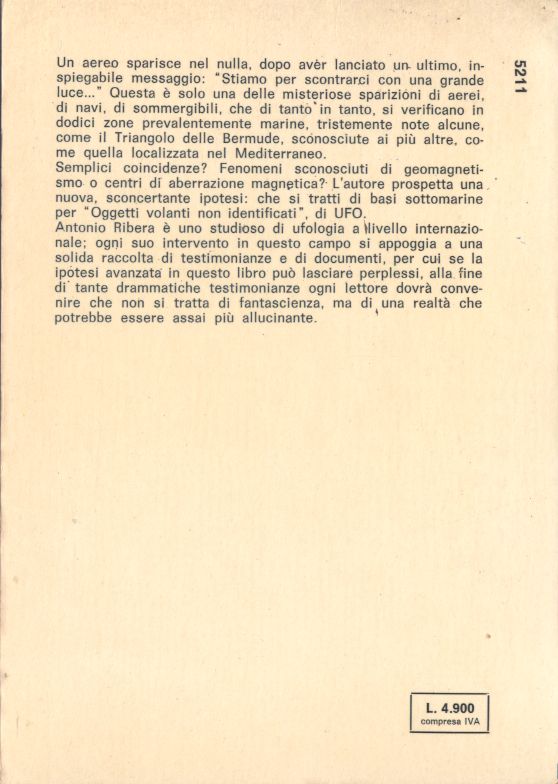 5211

Un aereo sparisce nel nulla, dopo avèr lanciato un ultimo, inspiegabile messaggio: "Stiamo per scontrarci con una grande luce..." Questa è solo una delle misteriose sparizioni di aerei, di navi, di sommergibili, che di tanto in tanto, si verificano in dodici zone prevalentemente marine, tristemente note alcune, come il Triangolo delle Bermude, sconosciute ai più altre, come quella localizzata nel Mediterraneo.
Semplici coincidenze? Fenomeni sconosciuti di geomagnetismo o centri di aberrazione magnetica? L'autore prospetta una nuova, sconcertante ipotesi: che si tratti di basi sottomarine per "Oggetti volanti non identificati", di UFO.
Antonio Ribera è uno studioso di ufologia a livello internazionale; ogni suo intervento in questo campo si appoggia a una solida raccolta di testimonianze e di documenti, per cui se la ipotesi avanzata in questo libro può lasciare perplessi, alla fine di tante drammatiche testimonianze ogni lettore dovrà convenire che non si tratta di fantascienza, ma di una realtà che potrebbe essere assai più allucinante.

L. 4.900
compresa IVA